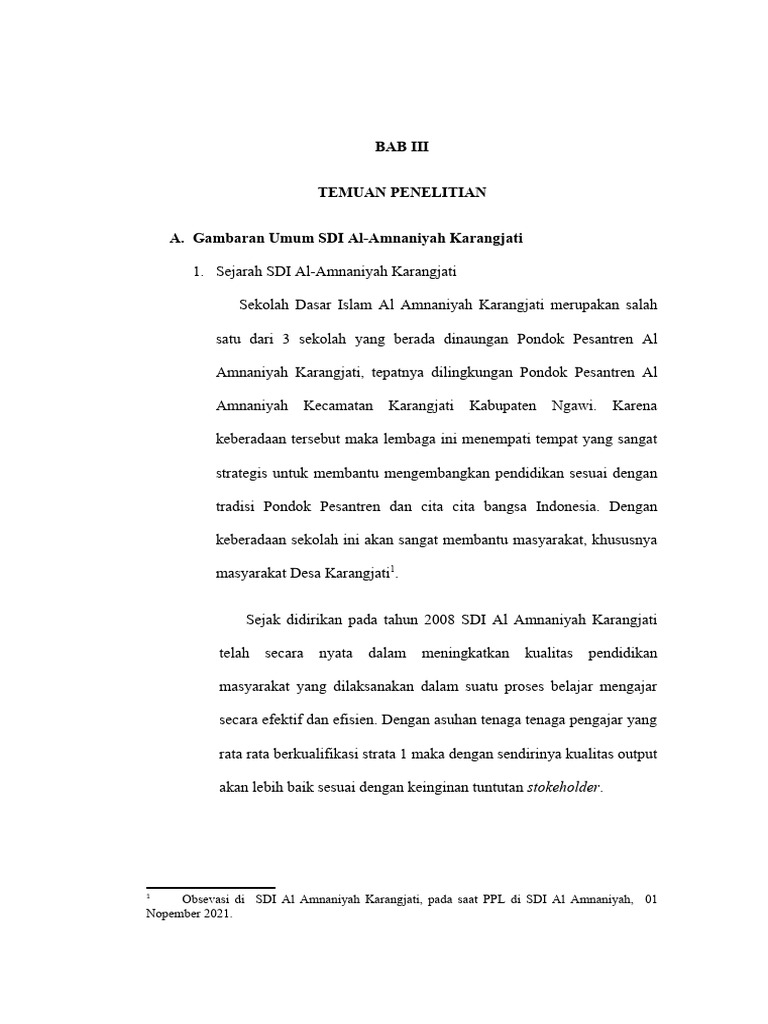 BAB III

TEMUAN PENELITIAN

A. Gambaran Umum SDI Al-Amnaniyah Karangjati

1. Sejarah SDI Al-Amnaniyah Karangjati

Sekolah Dasar Islam Al Amnaniyah Karangjati merupakan salah satu dari 3 sekolah yang berada dinaungan Pondok Pesantren Al Amnaniyah Karangjati, tepatnya dilingkungan Pondok Pesantren Al Amnaniyah Kecamatan Karangjati Kabupaten Ngawi. Karena keberadaan tersebut maka lembaga ini menempati tempat yang sangat strategis untuk membantu mengembangkan pendidikan sesuai dengan tradisi Pondok Pesantren dan cita cita bangsa Indonesia. Dengan keberadaan sekolah ini akan sangat membantu masyarakat, khususnya masyarakat Desa Karangjati$^1$.

Sejak didirikan pada tahun 2008 SDI Al Amnaniyah Karangjati telah secara nyata dalam meningkatkan kualitas pendidikan masyarakat yang dilaksanakan dalam suatu proses belajar mengajar secara efektif dan efisien. Dengan asuhan tenaga tenaga pengajar yang rata rata berkualifikasi strata 1 maka dengan sendirinya kualitas output akan lebih baik sesuai dengan keinginan tuntutan stokeholder.

$^1$ Obsevasi di SDI Al Amnaniyah Karangjati, pada saat PPL di SDI Al Amnaniyah, 01 Nopember 2021.